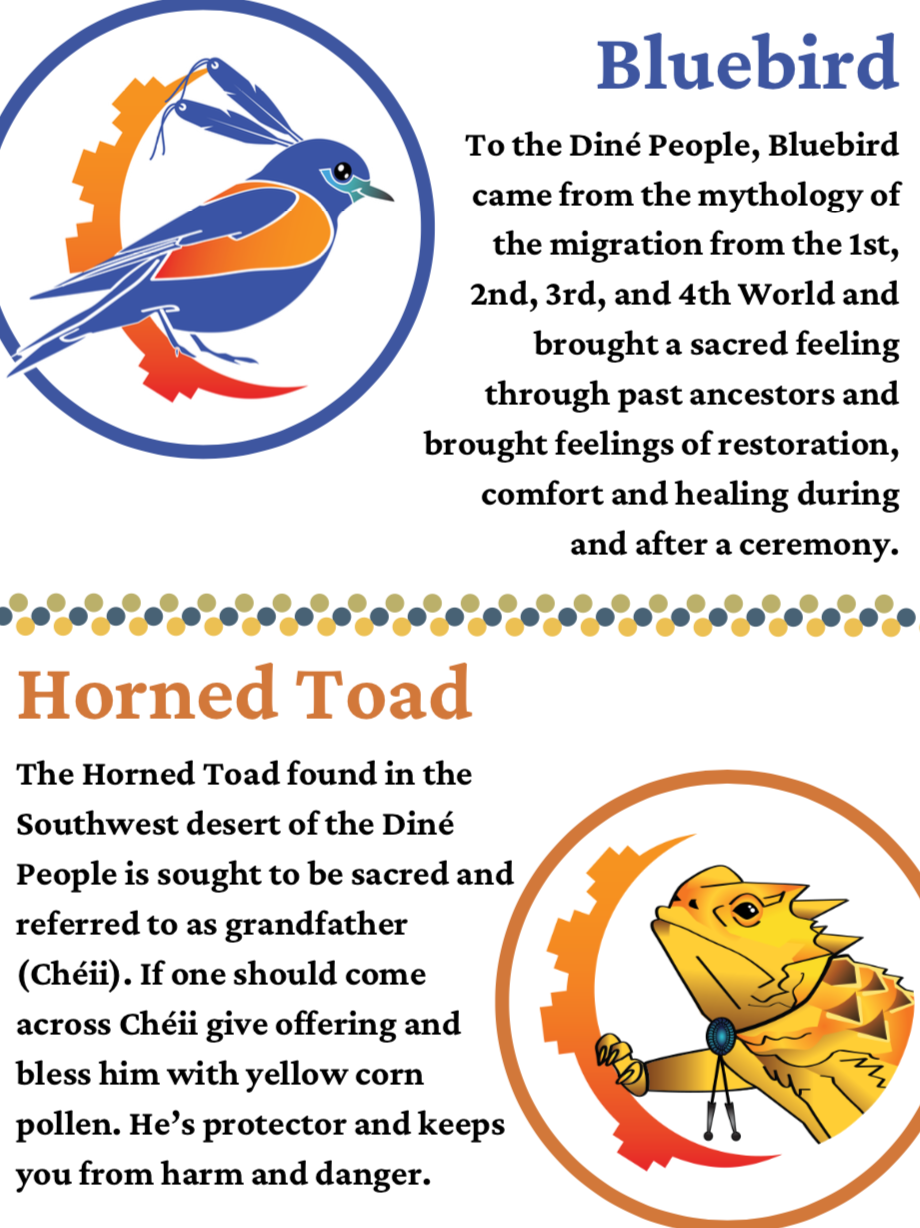 Bluebird

To the Diné People, Bluebird came from the mythology of the migration from the 1st, 2nd, 3rd, and 4th World and brought a sacred feeling through past ancestors and brought feelings of restoration, comfort and healing during and after a ceremony.

Horned Toad

The Horned Toad found in the Southwest desert of the Diné People is sought to be sacred and referred to as grandfather (Chéii). If one should come across Chéii give offering and bless him with yellow corn pollen. He's protector and keeps you from harm and danger.